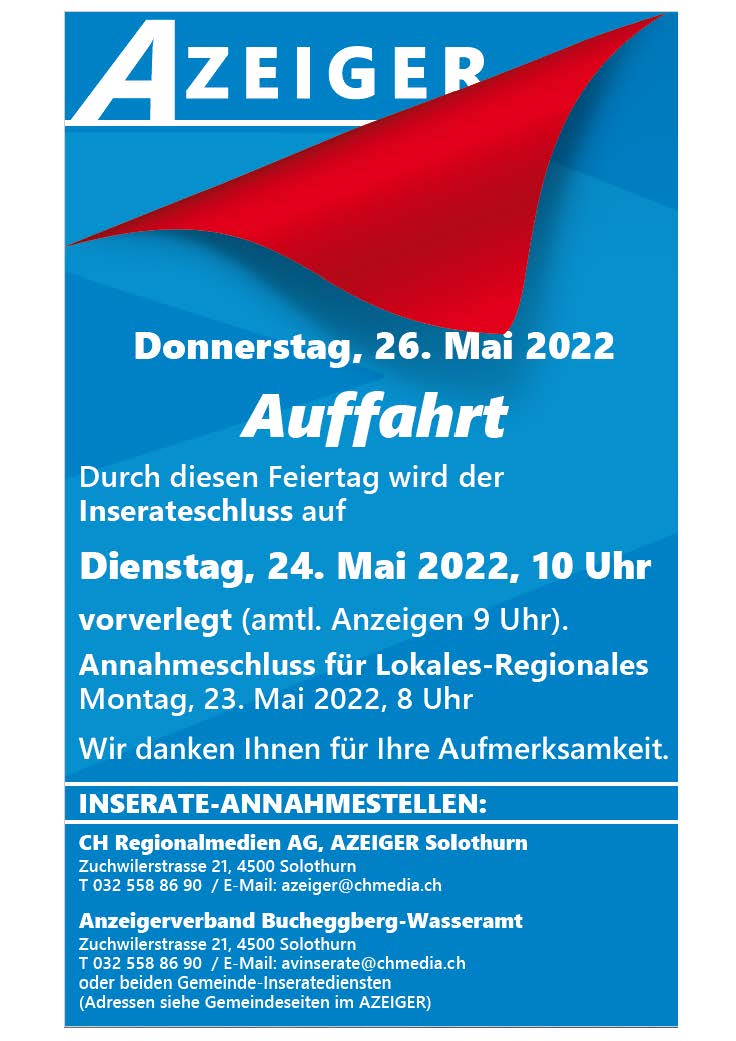 AZEIGER

Donnerstag, 26. Mai 2022

Auffahrt

Durch diesen Feiertag wird der Inserateschluss auf

Dienstag, 24. Mai 2022, 10 Uhr

vorverlegt (amtl. Anzeigen 9 Uhr).

Annahmeschluss für Lokales-Regionales
Montag, 23. Mai 2022, 8 Uhr

Wir danken Ihnen für Ihre Aufmerksamkeit.

INSERATE-ANNAHMESTELLEN:

CH Regionalmedien AG, AZEIGER Solothurn
Zuchwilerstrasse 21, 4500 Solothurn
T 032 558 86 90 / E-Mail: azeiger@chmedia.ch

Anzeigerverband Bucheggberg-Wasseramt
Zuchwilerstrasse 21, 4500 Solothurn
T 032 558 86 90 / E-Mail: avinserate@chmedia.ch
oder beiden Gemeinde-Inseratediensten
(Adressen siehe Gemeindeseiten im AZEIGER)